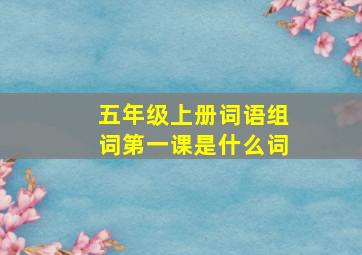 五年级上册词语组词第一课是什么词